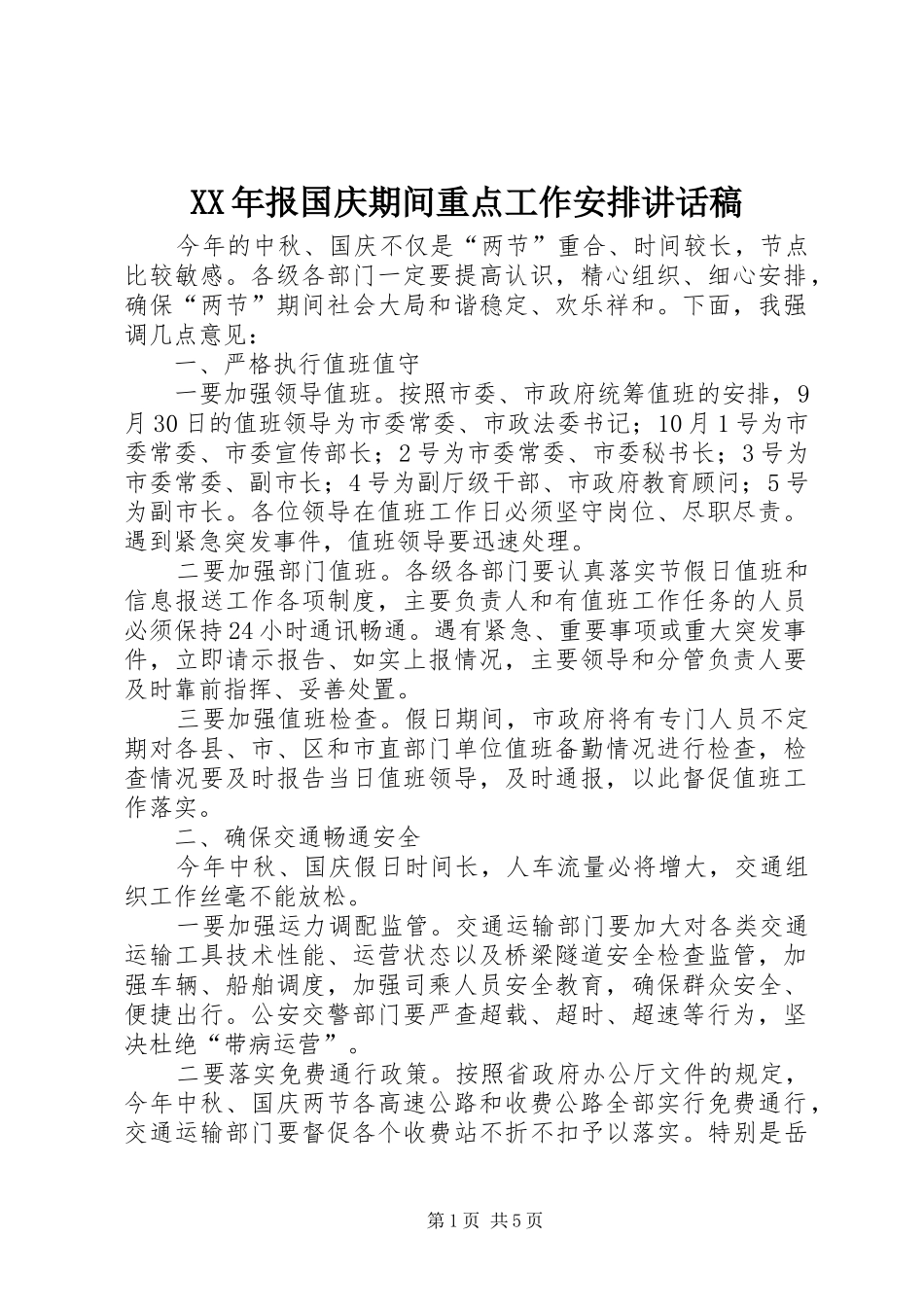 XX年报国庆期间重点工作安排讲话稿

今年的中秋、国庆不仅是“两节”重合、时间较长，节点比较敏感。各级各部门一定要提高认识，精心组织、细心安排，确保“两节”期间社会大局和谐稳定、欢乐祥和。下面，我强调几点意见：

一、严格执行值班值守

一要加强领导值班。按照市委、市政府统筹值班的安排，9月30日的值班领导为市委常委、市政法委书记；10月1号为市委常委、市委宣传部长；2号为市委常委、市委秘书长；3号为市委常委、副市长；4号为副厅级干部、市政府教育顾问；5号为副市长。各位领导在值班工作日必须坚守岗位、尽职尽责。遇到紧急突发事件，值班领导要迅速处理。

二要加强部门值班。各级各部门要认真落实节假日值班和信息报送工作各项制度，主要负责人和有值班工作任务的人员必须保持24小时通讯畅通。遇有紧急、重要事项或重大突发事件，立即请示报告、如实上报情况，主要领导和分管负责人要及时靠前指挥、妥善处置。

三要加强值班检查。假日期间，市政府将有专门人员不定期对各县、市、区和市直部门单位值班备勤情况进行检查，检查情况要及时报告当日值班领导，及时通报，以此督促值班工作落实。

二、确保交通畅通安全

今年中秋、国庆假日时间长，人车流量必将增大，交通组织工作丝毫不能放松。

一要加强运力调配监管。交通运输部门要加大对各类交通运输工具技术性能、运营状态以及桥梁隧道安全检查监管，加强车辆、船舶调度，加强司乘人员安全教育，确保群众安全、便捷出行。公安交警部门要严查超载、超时、超速等行为，坚决杜绝“带病运营”。

二要落实免费通行政策。按照省政府办公厅文件的规定，今年中秋、国庆两节各高速公路和收费公路全部实行免费通行，交通运输部门要督促各个收费站不折不扣予以落实。特别是岳

第1页 共5页